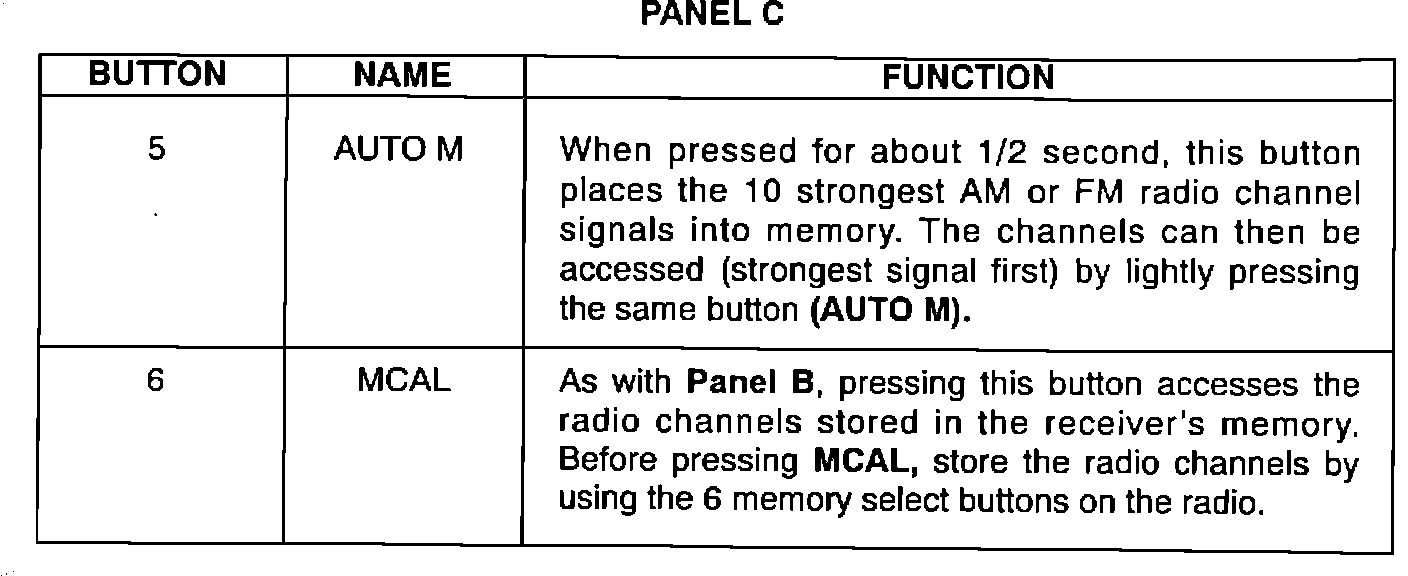 PANEL C

| BUTTON | NAME | FUNCTION |
|---|---|---|
| 5 | AUTO M | When pressed for about 1/2 second, this button places the 10 strongest AM or FM radio channel signals into memory. The channels can then be accessed (strongest signal first) by lightly pressing the same button (AUTO M). |
| 6 | MCAL | As with Panel B, pressing this button accesses the radio channels stored in the receiver's memory. Before pressing MCAL, store the radio channels by using the 6 memory select buttons on the radio. |